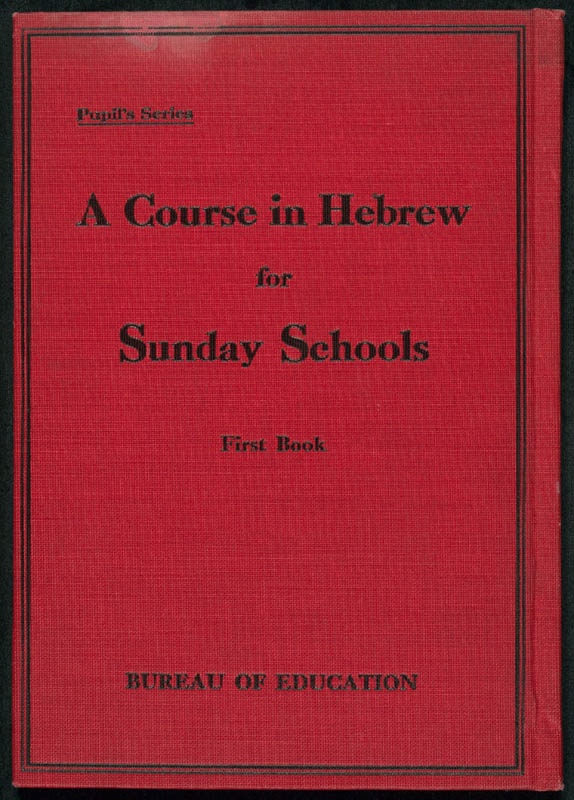 Pupil's Series

A Course in Hebrew

for

Sunday Schools

First Book

BUREAU OF EDUCATION